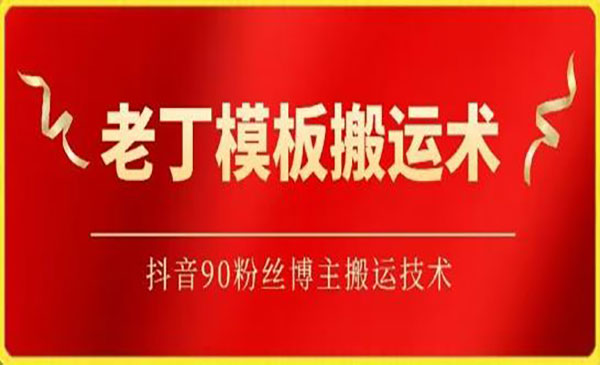 老丁模板搬运术

抖音90粉丝博主搬运技术